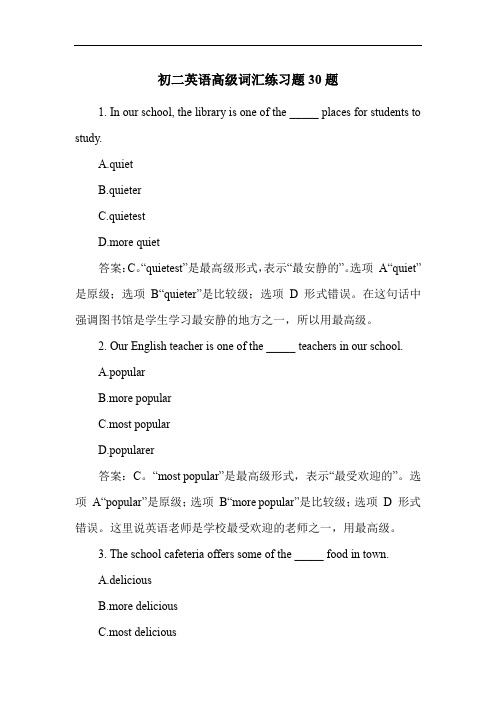 初二英语高级词汇练习题 30 题

1. In our school, the library is one of the _____ places for students to study.

A.quiet

B.quieter

C.quietest

D.more quiet

答案：C。“quietest”是最高级形式，表示“最安静的”。选项 A“quiet”是原级；选项 B“quieter”是比较级；选项 D 形式错误。在这句话中强调图书馆是学生学习最安静的地方之一，所以用最高级。

2. Our English teacher is one of the _____ teachers in our school.

A.popular

B.more popular

C.most popular

D.popularer

答案：C。“most popular”是最高级形式，表示“最受欢迎的”。选项 A“popular”是原级；选项 B“more popular”是比较级；选项 D 形式错误。这里说英语老师是学校最受欢迎的老师之一，用最高级。

3. The school cafeteria offers some of the _____ food in town.

A.delicious

B.more delicious

C.most delicious